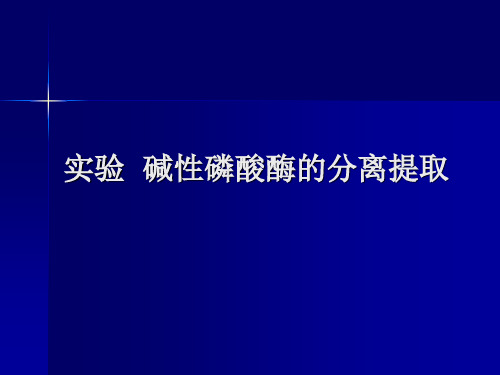 实验  碱性磷酸酶的分离提取